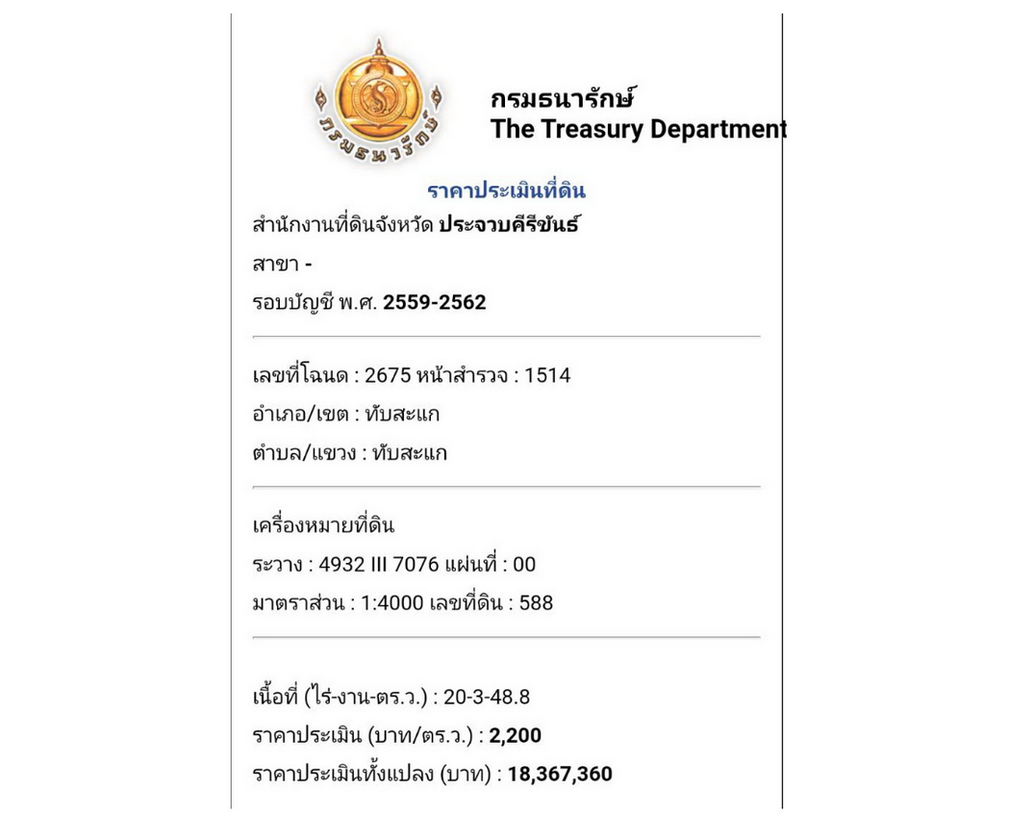 กรมธนารักษ์

กรมธนารักษ์
The Treasury Department

ราคาประเมินที่ดิน

สำนักงานที่ดินจังหวัด ประจวบคีรีขันธ์
สาขา -
รอบบัญชี พ.ศ. 2559-2562

เลขที่โฉนด : 2675 หน้าสำรวจ : 1514
อำเภอ/เขต : ทับสะแก
ตำบล/แขวง : ทับสะแก

เครื่องหมายที่ดิน
ระวาง : 4932 III 7076 แผ่นที่ : 00
มาตราส่วน : 1:4000 เลขที่ดิน : 588

เนื้อที่ (ไร่-งาน-ตร.ว.) : 20-3-48.8
ราคาประเมิน (บาท/ตร.ว.) : 2,200
ราคาประเมินทั้งแปลง (บาท) : 18,367,360